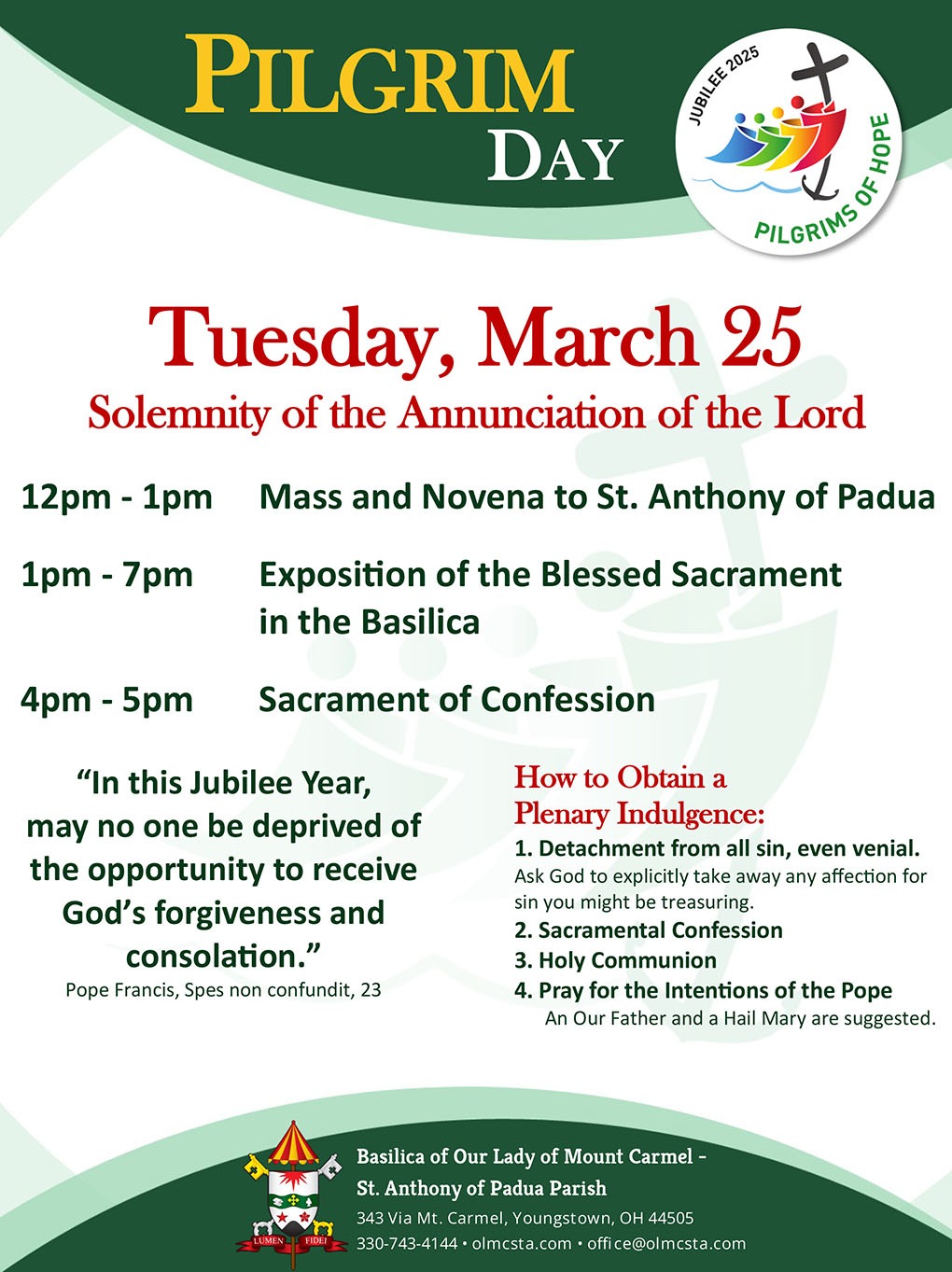 PILGRIM DAY

JUBILEE 2025
PILGRIMS OF HOPE

Tuesday, March 25
Solemnity of the Annunciation of the Lord

12pm - 1pm Mass and Novena to St. Anthony of Padua

1pm - 7pm Exposition of the Blessed Sacrament in the Basilica

4pm - 5pm Sacrament of Confession

"In this Jubilee Year, may no one be deprived of the opportunity to receive God's forgiveness and consolation."
Pope Francis, Spes non confundit, 23

How to Obtain a Plenary Indulgence:
1. Detachment from all sin, even venial.
Ask God to explicitly take away any affection for sin you might be treasuring.
2. Sacramental Confession
3. Holy Communion
4. Pray for the Intentions of the Pope
An Our Father and a Hail Mary are suggested.

LUMEN FIDEI

Basilica of Our Lady of Mount Carmel - St. Anthony of Padua Parish
343 Via Mt. Carmel, Youngstown, OH 44505
330-743-4144 • olmcsta.com • office@olmcsta.com